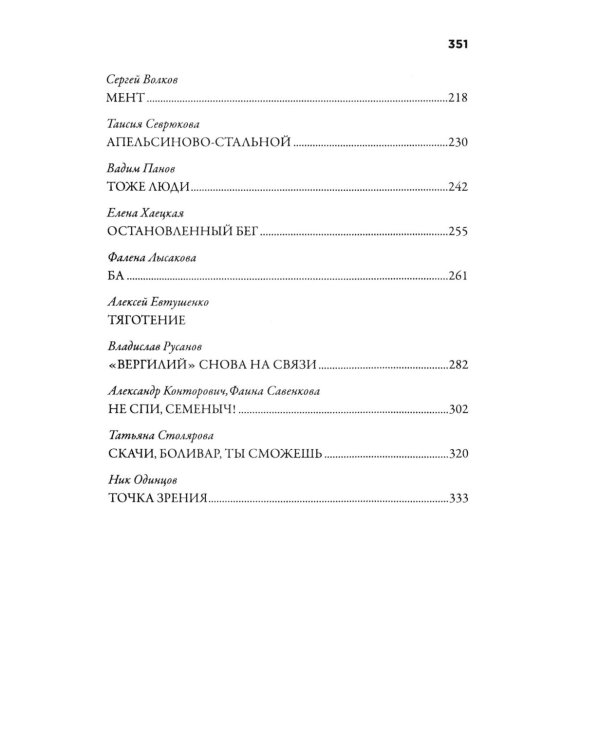 351

Сергей Волков
МЕНТ 218

Таисия Севрюкова
АПЕЛЬСИНОВО-СТАЛЬНОЙ 230

Вадим Панов
ТОЖЕ ЛЮДИ 242

Елена Хаецкая
ОСТАНОВЛЕННЫЙ БЕГ 255

Фалена Лысакова
БА 261

Алексей Евтушенко
ТЯГОТЕНИЕ

Владислав Русанов
«ВЕРГИЛИЙ» СНОВА НА СВЯЗИ 282

Александр Конторович, Фаина Савенкова
НЕ СПИ, СЕМЕНЫЧ! 302

Татьяна Столярова
СКАЧИ, БОЛИВАР, ТЫ СМОЖЕШЬ 320

Ник Одинцов
ТОЧКА ЗРЕНИЯ 333